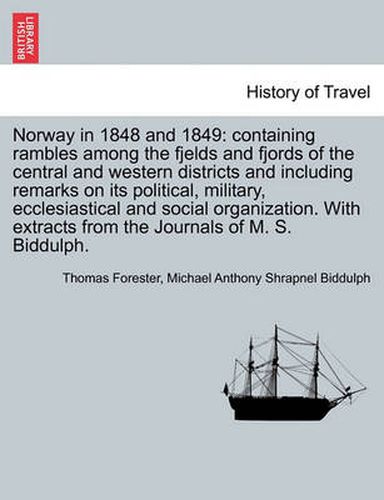 BRITISH LIBRARY

History of Travel

Norway in 1848 and 1849: containing rambles among the fjelds and fjords of the central and western districts and including remarks on its political, military, ecclesiastical and social organization. With extracts from the Journals of M. S. Biddulph.

Thomas Forester, Michael Anthony Shrapnel Biddulph